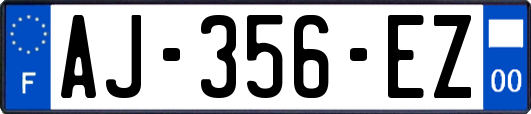 F
AJ-356-EZ
00